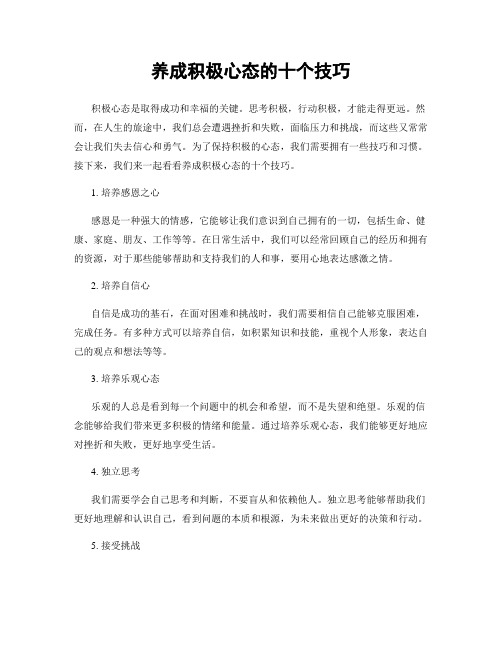 养成积极心态的十个技巧

积极心态是取得成功和幸福的关键。思考积极，行动积极，才能走得更远。然而，在人生的旅途中，我们总会遭遇挫折和失败，面临压力和挑战，而这些又常常会让我们失去信心和勇气。为了保持积极的心态，我们需要拥有一些技巧和习惯。接下来，我们来一起看看养成积极心态的十个技巧。

1. 培养感恩之心

感恩是一种强大的情感，它能够让我们意识到自己拥有的一切，包括生命、健康、家庭、朋友、工作等等。在日常生活中，我们可以经常回顾自己的经历和拥有的资源，对于那些能够帮助和支持我们的人和事，要用心地表达感激之情。

2. 培养自信心

自信是成功的基石，在面对困难和挑战时，我们需要相信自己能够克服困难，完成任务。有多种方式可以培养自信，如积累知识和技能，重视个人形象，表达自己的观点和想法等等。

3. 培养乐观心态

乐观的人总是看到每一个问题中的机会和希望，而不是失望和绝望。乐观的信念能够给我们带来更多积极的情绪和能量。通过培养乐观心态，我们能够更好地应对挫折和失败，更好地享受生活。

4. 独立思考

我们需要学会自己思考和判断，不要盲从和依赖他人。独立思考能够帮助我们更好地理解和认识自己，看到问题的本质和根源，为未来做出更好的决策和行动。

5. 接受挑战